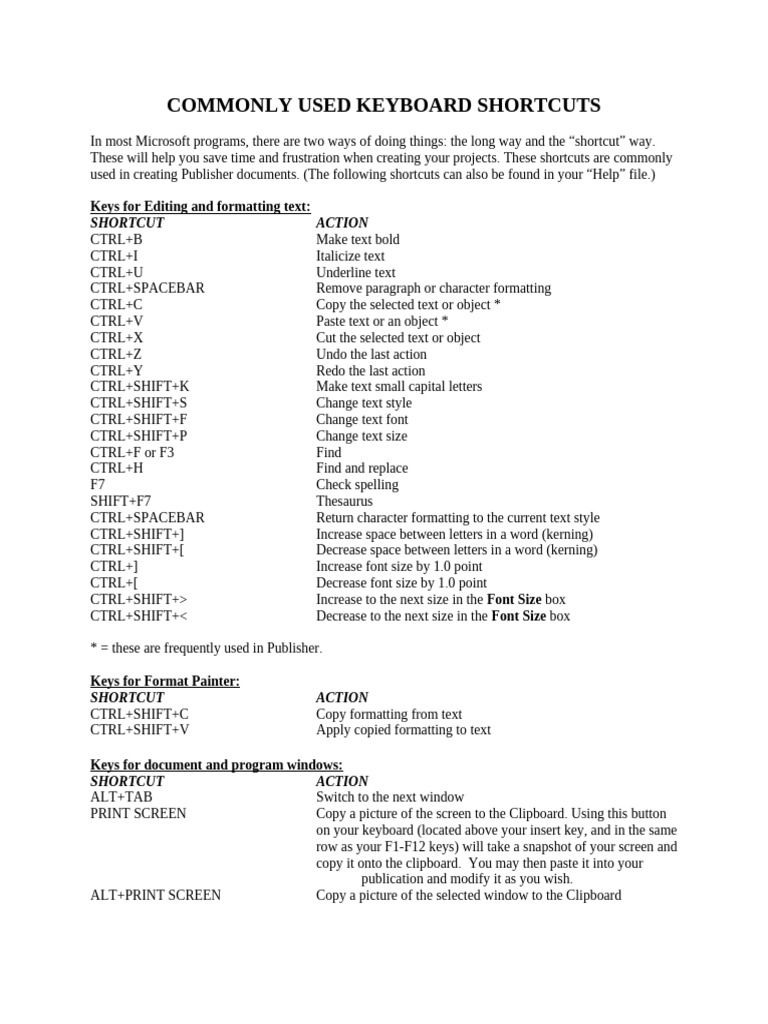 COMMONLY USED KEYBOARD SHORTCUTS

In most Microsoft programs, there are two ways of doing things: the long way and the “shortcut” way. These will help you save time and frustration when creating your projects. These shortcuts are commonly used in creating Publisher documents. (The following shortcuts can also be found in your “Help” file.)

Keys for Editing and formatting text:

| SHORTCUT | ACTION |
|---|---|
| CTRL+B | Make text bold |
| CTRL+I | Italicize text |
| CTRL+U | Underline text |
| CTRL+SPACEBAR | Remove paragraph or character formatting |
| CTRL+C | Copy the selected text or object * |
| CTRL+V | Paste text or an object * |
| CTRL+X | Cut the selected text or object |
| CTRL+Z | Undo the last action |
| CTRL+Y | Redo the last action |
| CTRL+SHIFT+K | Make text small capital letters |
| CTRL+SHIFT+S | Change text style |
| CTRL+SHIFT+F | Change text font |
| CTRL+SHIFT+P | Change text size |
| CTRL+F or F3 | Find |
| CTRL+H | Find and replace |
| F7 | Check spelling |
| SHIFT+F7 | Thesaurus |
| CTRL+SPACEBAR | Return character formatting to the current text style |
| CTRL+SHIFT+] | Increase space between letters in a word (kerning) |
| CTRL+SHIFT+[ | Decrease space between letters in a word (kerning) |
| CTRL+] | Increase font size by 1.0 point |
| CTRL+[ | Decrease font size by 1.0 point |
| CTRL+SHIFT+> | Increase to the next size in the Font Size box |
| CTRL+SHIFT+< | Decrease to the next size in the Font Size box |

* = these are frequently used in Publisher.

Keys for Format Painter:

| SHORTCUT | ACTION |
|---|---|
| CTRL+SHIFT+C | Copy formatting from text |
| CTRL+SHIFT+V | Apply copied formatting to text |

Keys for document and program windows:

| SHORTCUT | ACTION |
|---|---|
| ALT+TAB | Switch to the next window |
| PRINT SCREEN | Copy a picture of the screen to the Clipboard. Using this button on your keyboard (located above your insert key, and in the same row as your F1-F12 keys) will take a snapshot of your screen and copy it onto the clipboard. You may then paste it into your publication and modify it as you wish. |
| ALT+PRINT SCREEN | Copy a picture of the selected window to the Clipboard |